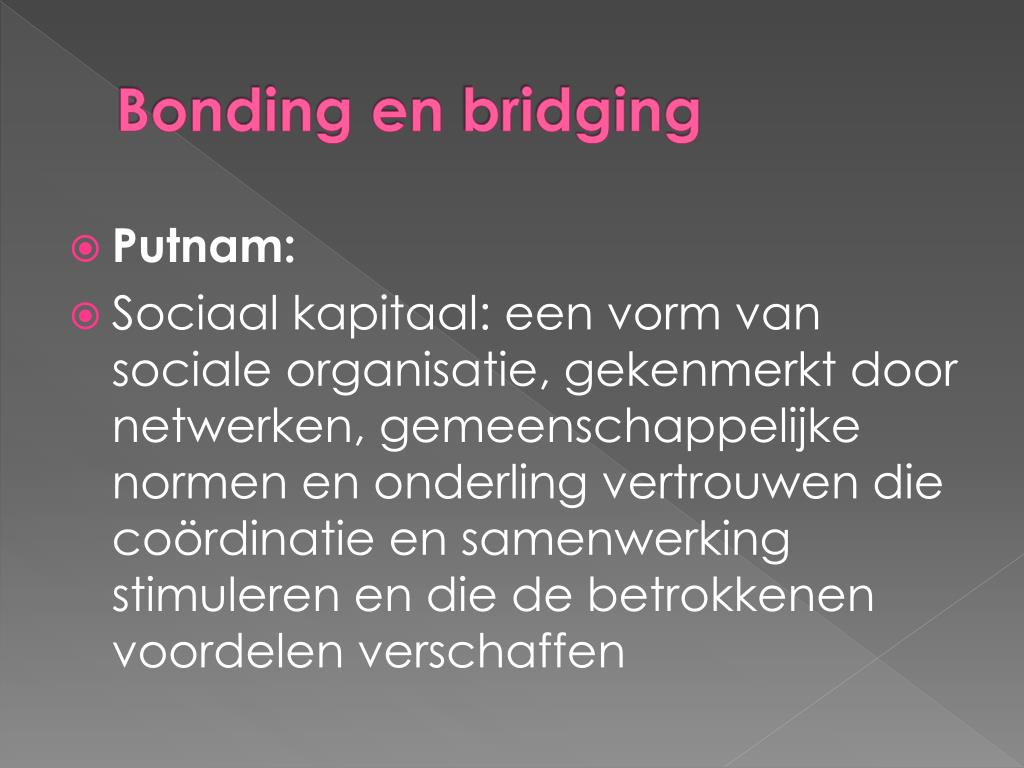 Bonding en bridging

Putnam:

Sociaal kapitaal: een vorm van sociale organisatie, gekenmerkt door netwerken, gemeenschappelijke normen en onderling vertrouwen die coördinatie en samenwerking stimuleren en die de betrokkenen voordelen verschaffen